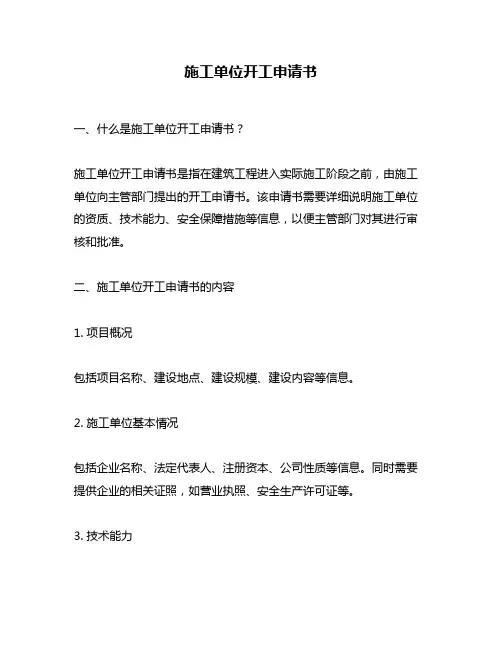 施工单位开工申请书

一、什么是施工单位开工申请书？

施工单位开工申请书是指在建筑工程进入实际施工阶段之前，由施工单位向主管部门提出的开工申请书。该申请书需要详细说明施工单位的资质、技术能力、安全保障措施等信息，以便主管部门对其进行审核和批准。

二、施工单位开工申请书的内容

1. 项目概况

包括项目名称、建设地点、建设规模、建设内容等信息。

2. 施工单位基本情况

包括企业名称、法定代表人、注册资本、公司性质等信息。同时需要提供企业的相关证照，如营业执照、安全生产许可证等。

3. 技术能力